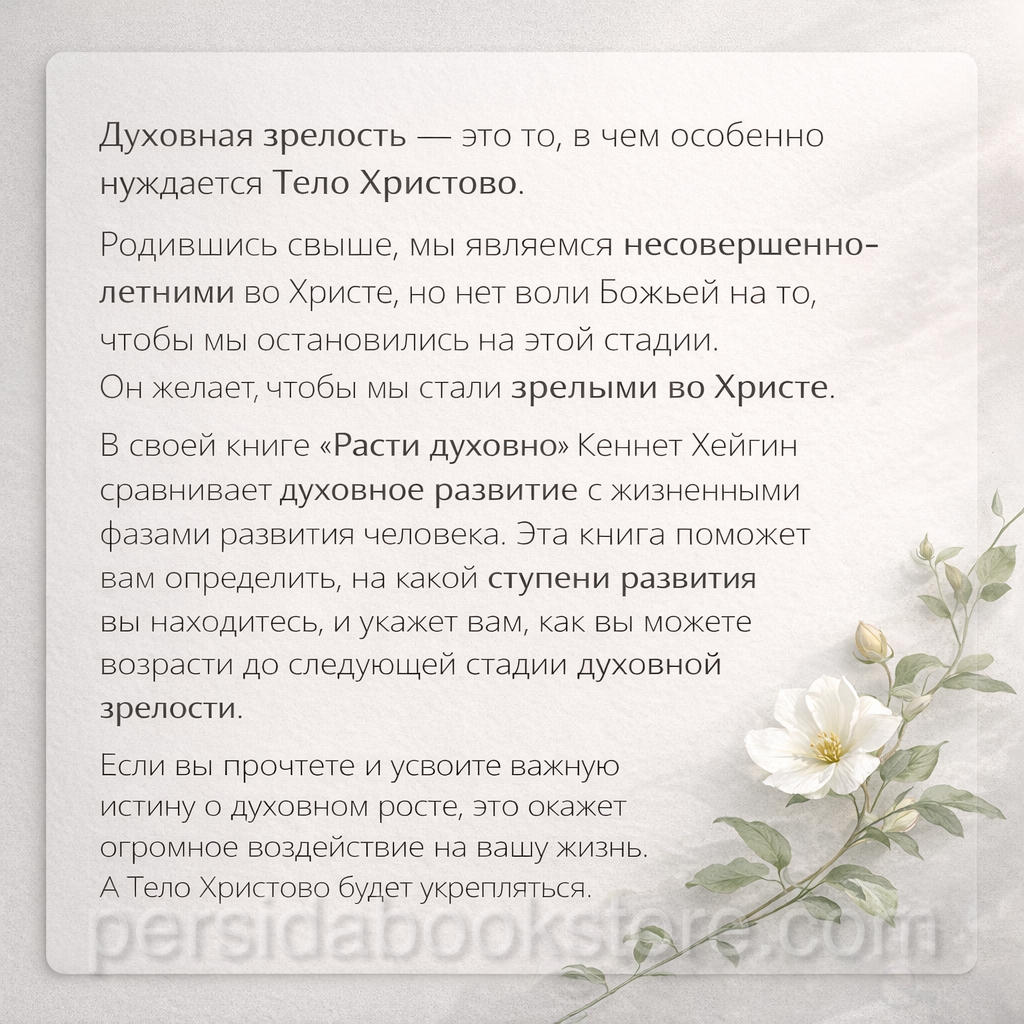 Духовная зрелость — это то, в чем особенно нуждается Тело Христово.

Родившись свыше, мы являемся несовершеннолетними во Христе, но нет воли Божьей на то, чтобы мы остановились на этой стадии. Он желает, чтобы мы стали зрелыми во Христе.

В своей книге «Расти духовно» Кеннет Хейгин сравнивает духовное развитие с жизненными фазами развития человека. Эта книга поможет вам определить, на какой ступени развития вы находитесь, и укажет вам, как вы можете возрасти до следующей стадии духовной зрелости.

Если вы прочтете и усвоите важную истину о духовном росте, это окажет огромное воздействие на вашу жизнь. А Тело Христово будет укрепляться.

persidabookstore.com